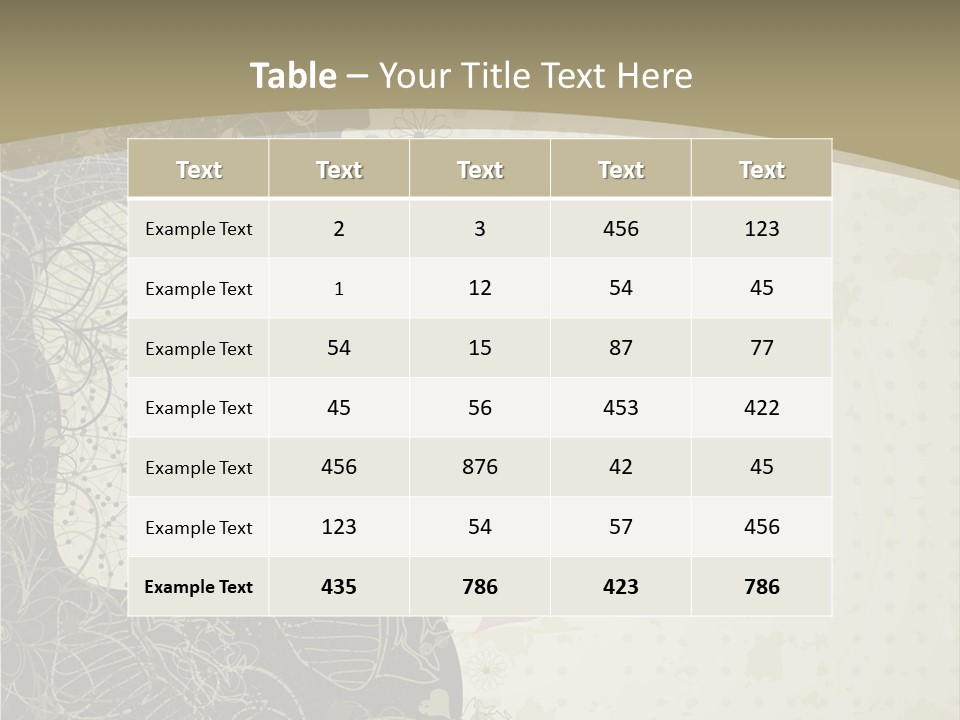 Table – Your Title Text Here

| Text | Text | Text | Text | Text |
|---|---|---|---|---|
| Example Text | 2 | 3 | 456 | 123 |
| Example Text | 1 | 12 | 54 | 45 |
| Example Text | 54 | 15 | 87 | 77 |
| Example Text | 45 | 56 | 453 | 422 |
| Example Text | 456 | 876 | 42 | 45 |
| Example Text | 123 | 54 | 57 | 456 |
| Example Text | 435 | 786 | 423 | 786 |